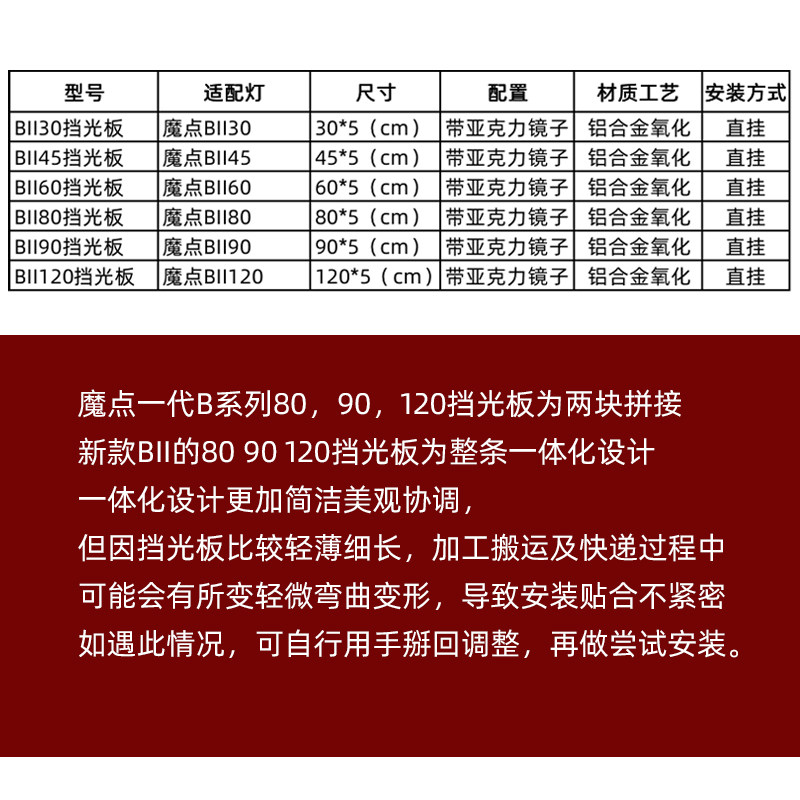 | 型号 | 适配灯 | 尺寸 | 配置 | 材质工艺 | 安装方式 |
|---|---|---|---|---|---|
| BII30挡光板 | 魔点BII30 | 30*5（cm） | 带亚克力镜子 | 铝合金氧化 | 直挂 |
| BII45挡光板 | 魔点BII45 | 45*5（cm） | 带亚克力镜子 | 铝合金氧化 | 直挂 |
| BII60挡光板 | 魔点BII60 | 60*5（cm） | 带亚克力镜子 | 铝合金氧化 | 直挂 |
| BII80挡光板 | 魔点BII80 | 80*5（cm） | 带亚克力镜子 | 铝合金氧化 | 直挂 |
| BII90挡光板 | 魔点BII90 | 90*5（cm） | 带亚克力镜子 | 铝合金氧化 | 直挂 |
| BII120挡光板 | 魔点BII120 | 120*5（cm） | 带亚克力镜子 | 铝合金氧化 | 直挂 |

魔点一代B系列80，90，120挡光板为两块拼接
新款BII的80 90 120挡光板为整条一体化设计
一体化设计更加简洁美观协调，
但因挡光板比较轻薄细长，加工搬运及快递过程中
可能会有所变轻微弯曲变形，导致安装贴合不紧密
如遇此情况，可自行用手掰回调整，再做尝试安装。